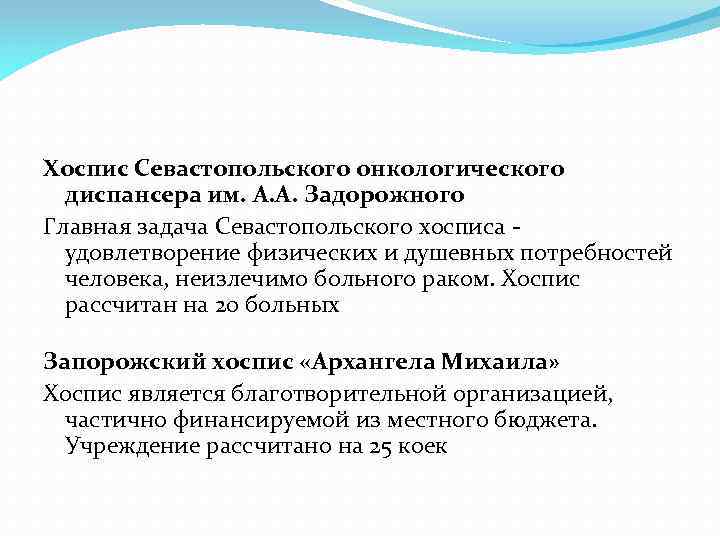 Хоспис Севастопольского онкологического диспансера им. А.А. Задорожного

Главная задача Севастопольского хосписа - удовлетворение физических и душевных потребностей человека, неизлечимо больного раком. Хоспис рассчитан на 20 больных

Запорожский хоспис «Архангела Михаила»

Хоспис является благотворительной организацией, частично финансируемой из местного бюджета. Учреждение рассчитано на 25 коек